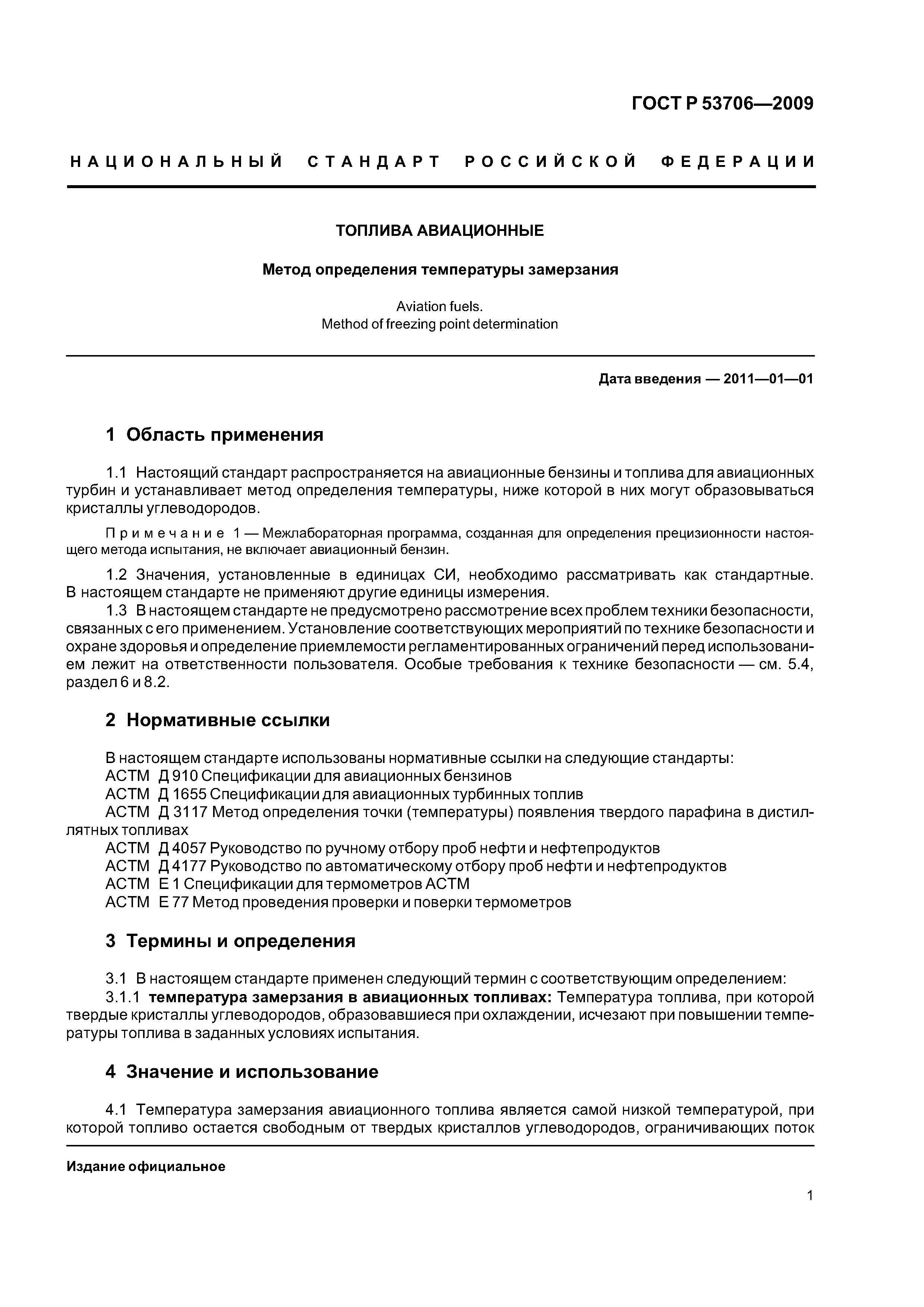 ГОСТ Р 53706—2009

НАЦИОНАЛЬНЫЙ СТАНДАРТ РОССИЙСКОЙ ФЕДЕРАЦИИ

ТОПЛИВА АВИАЦИОННЫЕ

Метод определения температуры замерзания

Aviation fuels.
Method of freezing point determination

Дата введения — 2011—01—01

1 Область применения

1.1 Настоящий стандарт распространяется на авиационные бензины и топлива для авиационных турбин и устанавливает метод определения температуры, ниже которой в них могут образовываться кристаллы углеводородов.

Примечание 1 — Межлабораторная программа, созданная для определения прецизионности настоящего метода испытания, не включает авиационный бензин.

1.2 Значения, установленные в единицах СИ, необходимо рассматривать как стандартные. В настоящем стандарте не применяют другие единицы измерения.

1.3 В настоящем стандарте не предусмотрено рассмотрение всех проблем техники безопасности, связанных с его применением. Установление соответствующих мероприятий по технике безопасности и охране здоровья и определение приемлемости регламентированных ограничений перед использованием лежит на ответственности пользователя. Особые требования к технике безопасности — см. 5.4, раздел 6 и 8.2.

2 Нормативные ссылки

В настоящем стандарте использованы нормативные ссылки на следующие стандарты:
АСТМ Д 910 Спецификации для авиационных бензинов
АСТМ Д 1655 Спецификации для авиационных турбинных топлив
АСТМ Д 3117 Метод определения точки (температуры) появления твердого парафина в дистиллятных топливах
АСТМ Д 4057 Руководство по ручному отбору проб нефти и нефтепродуктов
АСТМ Д 4177 Руководство по автоматическому отбору проб нефти и нефтепродуктов
АСТМ Е 1 Спецификации для термометров АСТМ
АСТМ Е 77 Метод проведения проверки и поверки термометров

3 Термины и определения

3.1 В настоящем стандарте применен следующий термин с соответствующим определением:
3.1.1 температура замерзания в авиационных топливах: Температура топлива, при которой твердые кристаллы углеводородов, образовавшиеся при охлаждении, исчезают при повышении температуры топлива в заданных условиях испытания.

4 Значение и использование

4.1 Температура замерзания авиационного топлива является самой низкой температурой, при которой топливо остается свободным от твердых кристаллов углеводородов, ограничивающих поток

Издание официальное

1